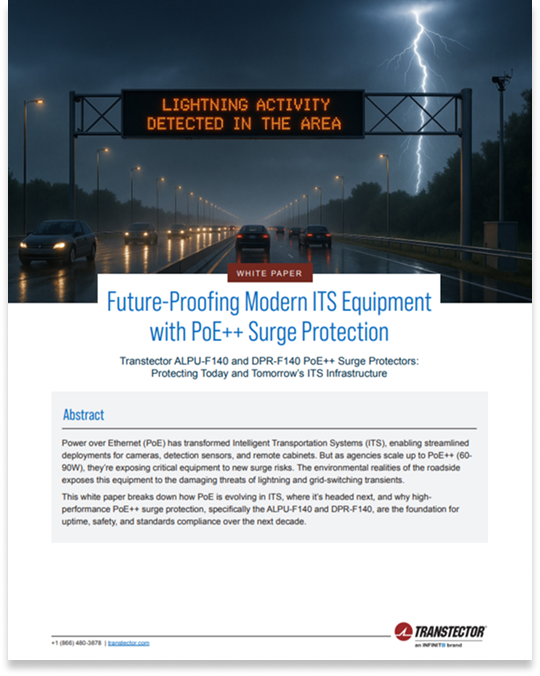 LIGHTNING ACTIVITY
DETECTED IN THE AREA

WHITE PAPER

Future-Proofing Modern ITS Equipment with PoE++ Surge Protection

Transtector ALPU-F140 and DPR-F140 PoE++ Surge Protectors: Protecting Today and Tomorrow's ITS Infrastructure

Abstract

Power over Ethernet (PoE) has transformed Intelligent Transportation Systems (ITS), enabling streamlined deployments for cameras, detection sensors, and remote cabinets. But as agencies scale up to PoE++ (60-90W), they're exposing critical equipment to new surge risks. The environmental realities of the roadside exposes this equipment to the damaging threats of lightning and grid-switching transients.

This white paper breaks down how PoE is evolving in ITS, where it's headed next, and why high-performance PoE++ surge protection, specifically the ALPU-F140 and DPR-F140, are the foundation for uptime, safety, and standards compliance over the next decade.

+1 (866) 480-3878 | transtector.com

TRANSTECTOR
an INFINITE brand